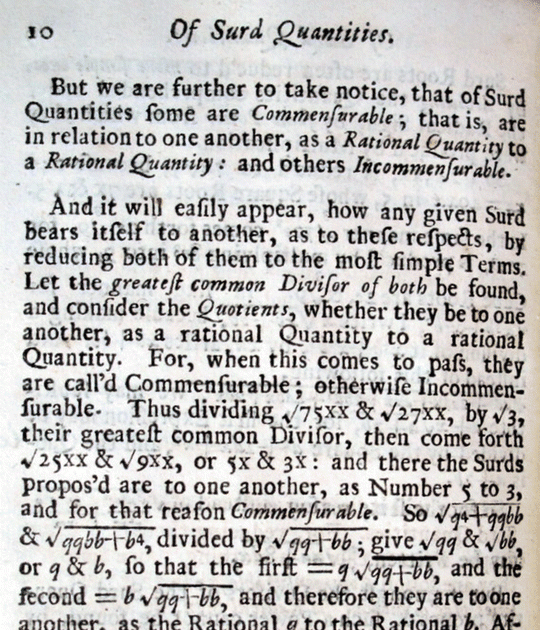 10 Of Surd Quantities.

But we are further to take notice, that of Surd Quantities ſome are Commenſurable; that is, are in relation to one another, as a Rational Quantity to a Rational Quantity: and others Incommenſurable.

And it will eaſily appear, how any given Surd bears itſelf to another, as to theſe reſpects, by reducing both of them to the moſt ſimple Terms. Let the greateſt common Diviſor of both be found, and conſider the Quotients, whether they be to one another, as a rational Quantity to a rational Quantity. For, when this comes to paſs, they are call'd Commenſurable; otherwiſe Incommenſurable. Thus dividing $\sqrt{75xx}$ & $\sqrt{27xx}$, by $\sqrt{3}$, their greateſt common Diviſor, then come forth $\sqrt{25xx}$ & $\sqrt{9xx}$, or $5x$ & $3x$: and there the Surds propos'd are to one another, as Number 5 to 3, and for that reaſon Commenſurable. So $\sqrt{q^4+qqbb}$ & $\sqrt{qqbb+b^4}$, divided by $\sqrt{qq+bb}$; give $\sqrt{qq}$ & $\sqrt{bb}$, or $q$ & $b$, ſo that the firſt $=q\sqrt{qq+bb}$, and the ſecond $=b\sqrt{qq+bb}$, and therefore they are to one another, as the Rational $q$ to the Rational $b$. Af-